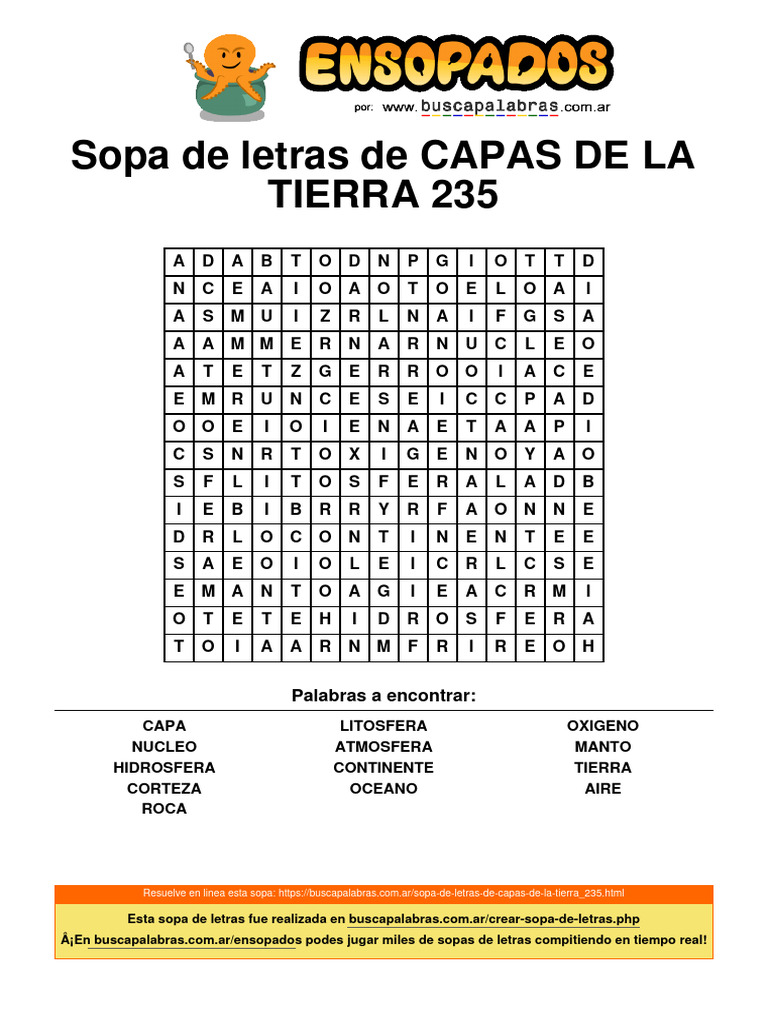 ENSOPADOS
por: www.buscapalabras.com.ar

Sopa de letras de CAPAS DE LA TIERRA 235

| A | D | A | B | T | O | D | N | P | G | I | O | T | T | D |
|---|---|---|---|---|---|---|---|---|---|---|---|---|---|---|
| N | C | E | A | I | O | A | O | T | O | E | L | O | A | I |
| A | S | M | U | I | Z | R | L | N | A | I | F | G | S | A |
| A | A | M | M | E | R | N | A | R | N | U | C | L | E | O |
| A | T | E | T | Z | G | E | R | R | O | O | I | A | C | E |
| E | M | R | U | N | C | E | S | E | I | C | C | P | A | D |
| O | O | E | I | O | I | E | N | A | E | T | A | A | P | I |
| C | S | N | R | T | O | X | I | G | E | N | O | Y | A | O |
| S | F | L | I | T | O | S | F | E | R | A | L | A | D | B |
| I | E | B | I | B | R | R | Y | R | F | A | O | N | N | E |
| D | R | L | O | C | O | N | T | I | N | E | N | T | E | E |
| S | A | E | O | I | O | L | E | I | C | R | L | C | S | E |
| E | M | A | N | T | O | A | G | I | E | A | C | R | M | I |
| O | T | E | T | E | H | I | D | R | O | S | F | E | R | A |
| T | O | I | A | A | R | N | M | F | R | I | R | E | O | H |

Palabras a encontrar:

CAPA
NUCLEO
HIDROSFERA
CORTEZA
ROCA

LITOSFERA
ATMOSFERA
CONTINENTE
OCEANO

OXIGENO
MANTO
TIERRA
AIRE

Resuelve en línea esta sopa: https://buscapalabras.com.ar/sopa-de-letras-de-capas-de-la-tierra_235.html

Esta sopa de letras fue realizada en buscapalabras.com.ar/crear-sopa-de-letras.php

Â¡En buscapalabras.com.ar/ensopados podes jugar miles de sopas de letras compitiendo en tiempo real!